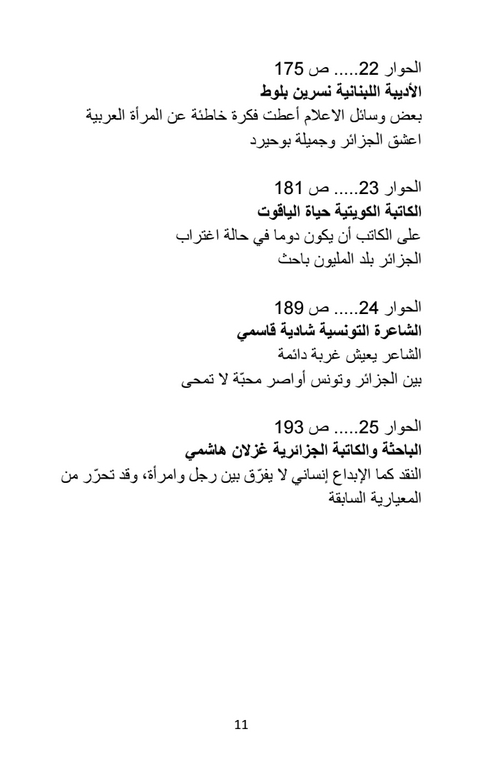 الحوار 22..... ص 175
الأديبة اللبنانية نسرين بلوط
بعض وسائل الاعلام أعطت فكرة خاطئة عن المرأة العربية
اعشق الجزائر وجميلة بوحيرد

الحوار 23..... ص 181
الكاتبة الكويتية حياة الياقوت
على الكاتب أن يكون دوما في حالة اغتراب
الجزائر بلد المليون باحث

الحوار 24..... ص 189
الشاعرة التونسية شادية قاسمي
الشاعر يعيش غربة دائمة
بين الجزائر وتونس أواصر محبّة لا تمحى

الحوار 25..... ص 193
الباحثة والكاتبة الجزائرية غزلان هاشمي
النقد كما الإبداع إنساني لا يفرّق بين رجل وامرأة، وقد تحرّر من المعيارية السابقة

11